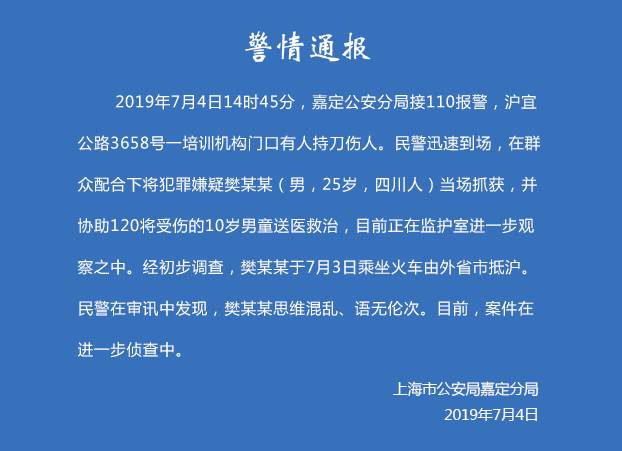 警情通报

2019年7月4日14时45分，嘉定公安分局接110报警，沪宜公路3658号一培训机构门口有人持刀伤人。民警迅速到场，在群众配合下将犯罪嫌疑樊某某（男，25岁，四川人）当场抓获，并协助120将受伤的10岁男童送医救治，目前正在监护室进一步观察之中。经初步调查，樊某某于7月3日乘坐火车由外省市抵沪。民警在审讯中发现，樊某某思维混乱、语无伦次。目前，案件在进一步侦查中。

上海市公安局嘉定分局
2019年7月4日